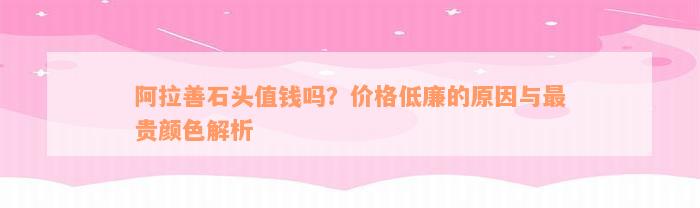 阿拉善石头值钱吗？价格低廉的原因与最贵颜色解析